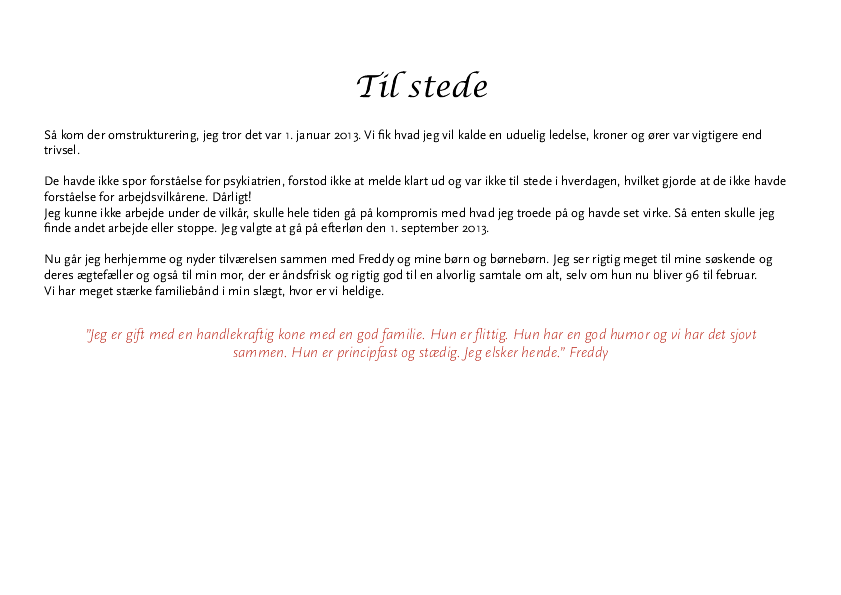 Til stede

Så kom der omstrukturering, jeg tror det var 1. januar 2013. Vi fik hvad jeg vil kalde en uduelig ledelse, kroner og ører var vigtigere end trivsel.

De havde ikke spor forståelse for psykiatrien, forstod ikke at melde klart ud og var ikke til stede i hverdagen, hvilket gjorde at de ikke havde forståelse for arbejdsvilkårene. Dårligt!
Jeg kunne ikke arbejde under de vilkår, skulle hele tiden gå på kompromis med hvad jeg troede på og havde set virke. Så enten skulle jeg finde andet arbejde eller stoppe. Jeg valgte at gå på efterløn den 1. september 2013.

Nu går jeg herhjemme og nyder tilværelsen sammen med Freddy og mine børn og børnebørn. Jeg ser rigtig meget til mine søskende og deres ægtefæller og også til min mor, der er åndsfrisk og rigtig god til en alvorlig samtale om alt, selv om hun nu bliver 96 til februar.
Vi har meget stærke familiebånd i min slægt, hvor er vi heldige.

"Jeg er gift med en handlekraftig kone med en god familie. Hun er flittig. Hun har en god humor og vi har det sjovt sammen. Hun er principfast og stædig. Jeg elsker hende." Freddy